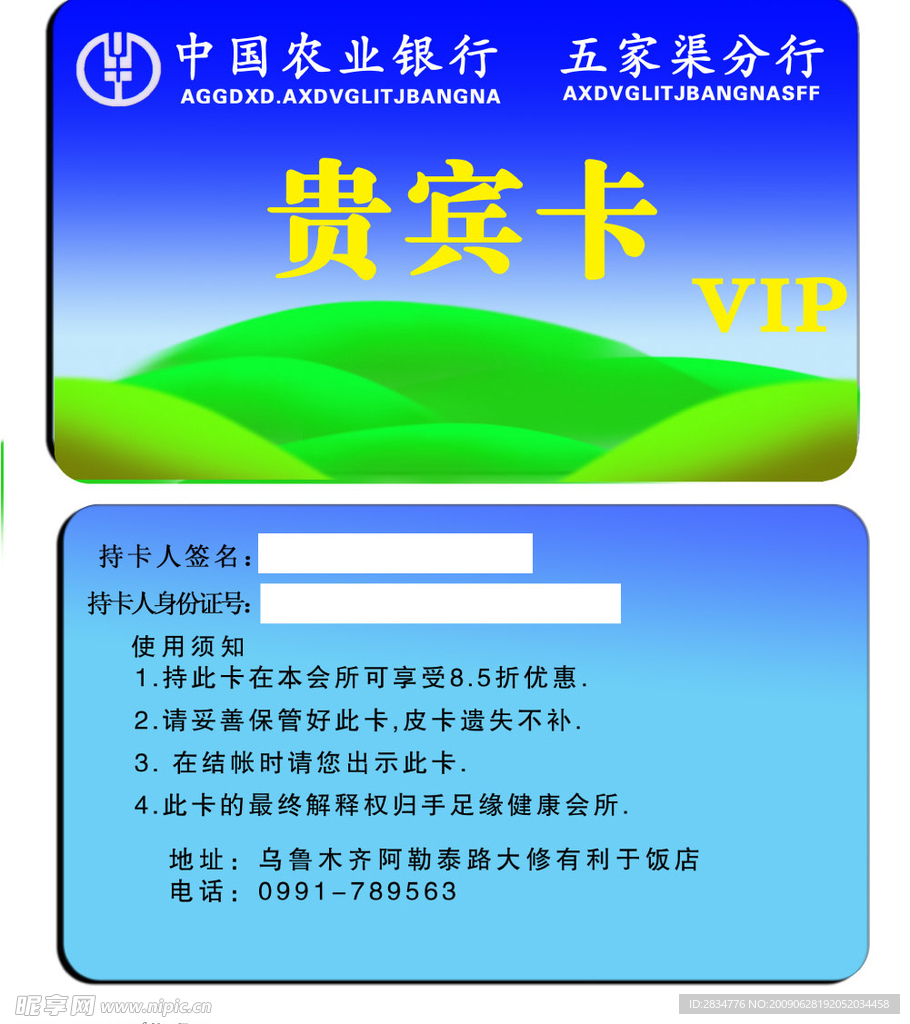 中国农业银行
AGGDXD.AXDVGLITJBANGNA

五家渠分行
AXDVGLITJBANGNASFF

贵宾卡

VIP

持卡人签名：

持卡人身份证号：

使用须知

1.持此卡在本会所可享受8.5折优惠.

2.请妥善保管好此卡,皮卡遗失不补.

3. 在结帐时请您出示此卡.

4.此卡的最终解释权归手足缘健康会所.

地址：乌鲁木齐阿勒泰路大修有利于饭店
电话：0991-789563

昵享网 www.nipic.cn

ID:2834776 NO:20090628192052034458